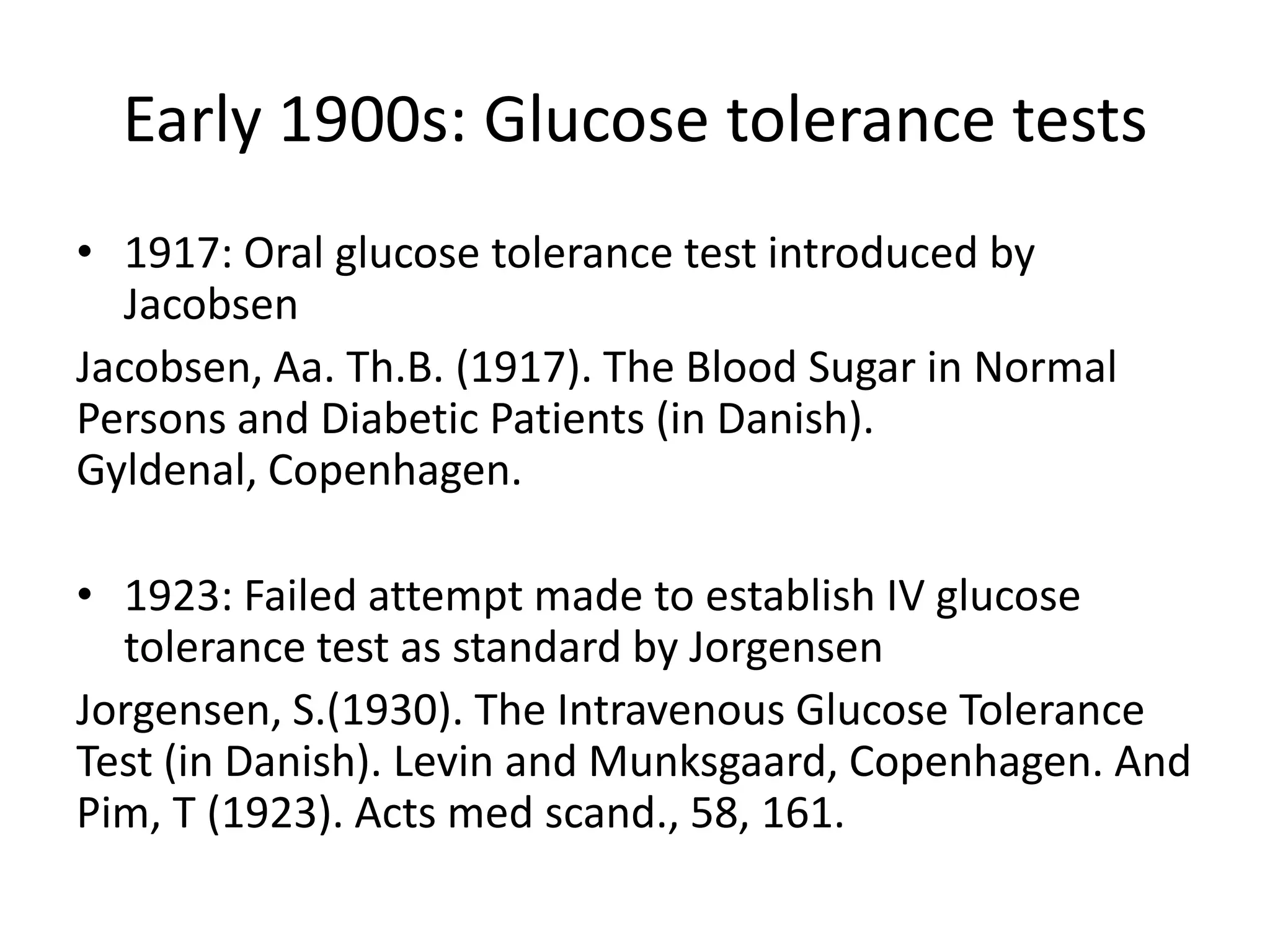 Early 1900s: Glucose tolerance tests

• 1917: Oral glucose tolerance test introduced by Jacobsen

Jacobsen, Aa. Th.B. (1917). The Blood Sugar in Normal Persons and Diabetic Patients (in Danish).
Gyldenal, Copenhagen.

• 1923: Failed attempt made to establish IV glucose tolerance test as standard by Jorgensen

Jorgensen, S.(1930). The Intravenous Glucose Tolerance Test (in Danish). Levin and Munksgaard, Copenhagen. And Pim, T (1923). Acts med scand., 58, 161.